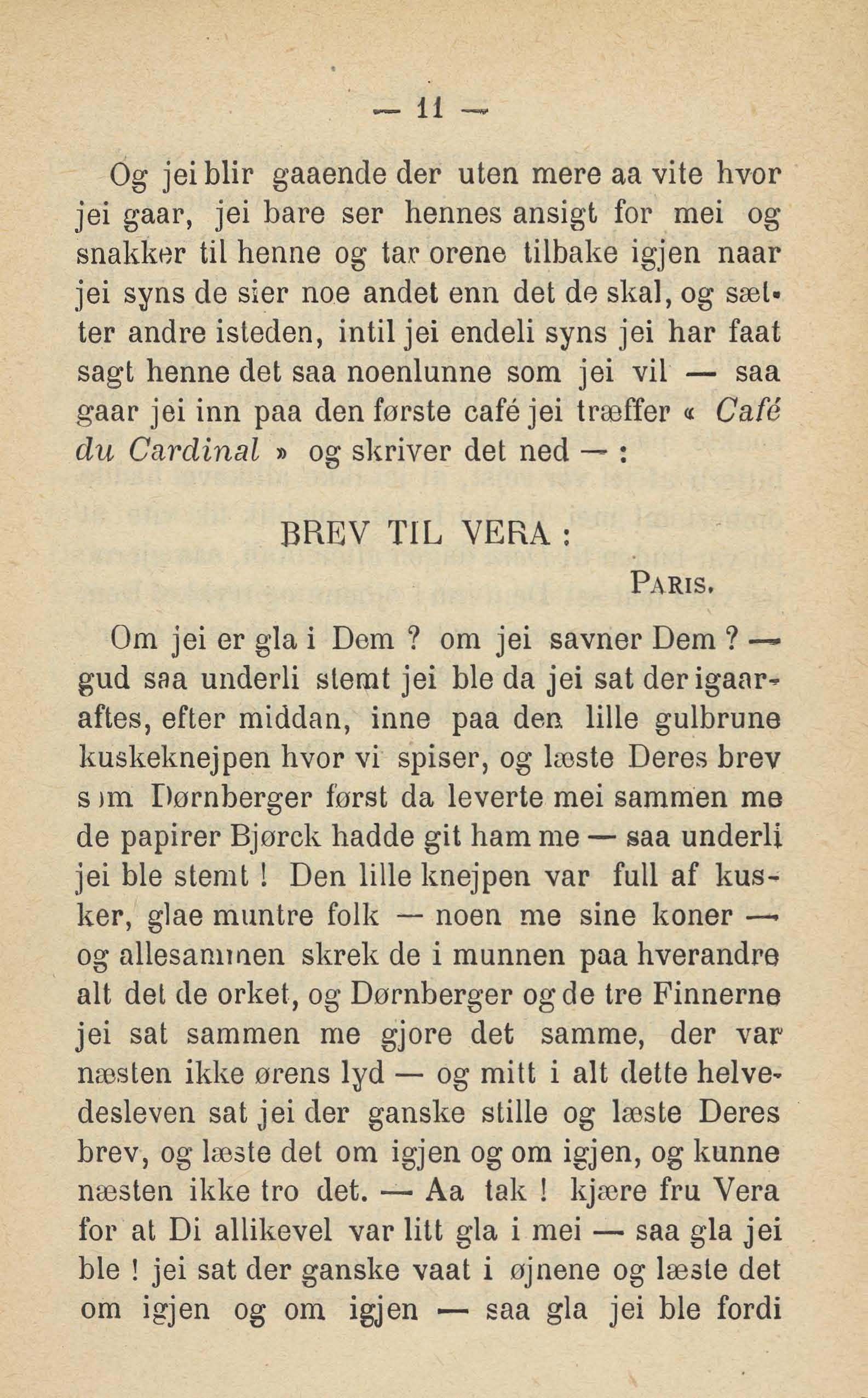 — 11 —

Og jei blir gaaende der uten mere aa vite hvor jei gaar, jei bare ser hennes ansigt for mei og snakker til henne og tar orene tilbake igjen naar jei syns de sier noe andet enn det de skal, og sætter andre isteden, intil jei endeli syns jei har faat sagt henne det saa noenlunne som jei vil — saa gaar jei inn paa den første café jei træffer « Café du Cardinal » og skriver det ned — :

BREV TIL VERA :

PARIS.

Om jei er gla i Dem ? om jei savner Dem ? — gud saa underli stemt jei ble da jei sat der igaaraftes, efter middan, inne paa den lille gulbrune kuskeknejpen hvor vi spiser, og læste Deres brev som Dørnberger først da leverte mei sammen me de papirer Bjørck hadde git ham me — saa underli jei ble stemt ! Den lille knejpen var full af kusker, glae muntre folk — noen me sine koner — og allesammen skrek de i munnen paa hverandre alt det de orket, og Dørnberger og de tre Finnerne jei sat sammen me gjore det samme, der var næsten ikke ørens lyd — og mitt i alt dette helvedesleven sat jei der ganske stille og læste Deres brev, og læste det om igjen og om igjen, og kunne næsten ikke tro det. — Aa tak ! kjære fru Vera for at Di allikevel var litt gla i mei — saa gla jei ble ! jei sat der ganske vaat i øjnene og læste det om igjen og om igjen — saa gla jei ble fordi